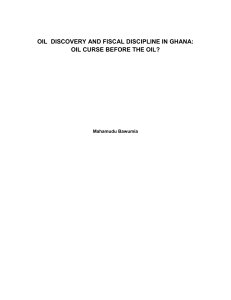 OIL DISCOVERY AND FISCAL DISCIPLINE IN GHANA: OIL CURSE BEFORE THE OIL?

Mahamudu Bawumia